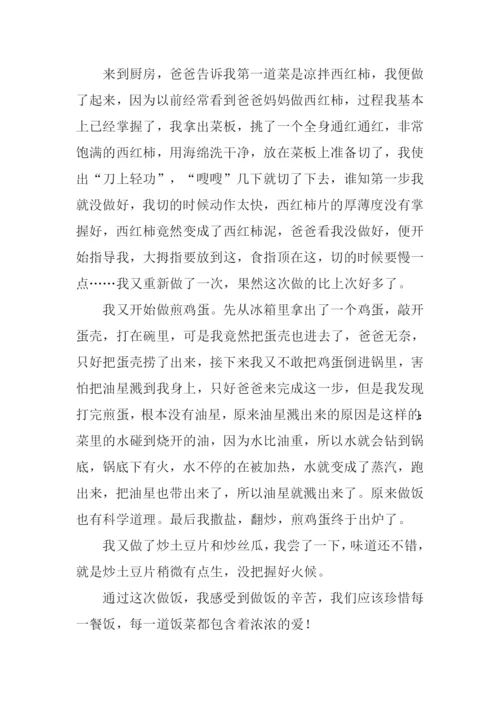 来到厨房，爸爸告诉我第一道菜是凉拌西红柿，我便做了起来，因为以前经常看到爸爸妈妈做西红柿，过程我基本上已经掌握了，我拿出菜板，挑了一个全身通红通红，非常饱满的西红柿，用海绵洗干净，放在菜板上准备切了，我使出“刀上轻功”，“嗖嗖”几下就切了下去，谁知第一步我就没做好，我切的时候动作太快，西红柿片的厚薄度没有掌握好，西红柿竟然变成了西红柿泥，爸爸看我没做好，便开始指导我，大拇指要放到这，食指顶在这，切的时候要慢一点……我又重新做了一次，果然这次做的比上次好多了。

我又开始做煎鸡蛋。先从冰箱里拿出了一个鸡蛋，敲开蛋壳，打在碗里，可是我竟然把蛋壳也进去了，爸爸无奈，只好把蛋壳捞了出来，接下来我又不敢把鸡蛋倒进锅里，害怕把油星溅到我身上，只好爸爸来完成这一步，但是我发现打完煎蛋，根本没有油星，原来油星溅出来的原因是这样的:菜里的水碰到烧开的油，因为水比油重，所以水就会钻到锅底，锅底下有火，水不停的在被加热，水就变成了蒸汽，跑出来，把油星也带出来了，所以油星就溅出来了。原来做饭也有科学道理。最后我撒盐，翻炒，煎鸡蛋终于出炉了。

我又做了炒土豆片和炒丝瓜，我尝了一下，味道还不错，就是炒土豆片稍微有点生，没把握好火候。

通过这次做饭，我感受到做饭的辛苦，我们应该珍惜每一餐饭，每一道饭菜都包含着浓浓的爱！